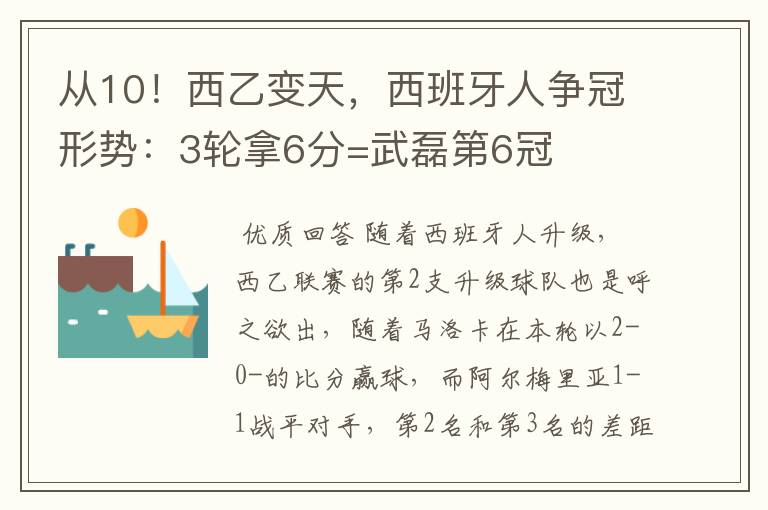 从10！西乙变天，西班牙人争冠形势：3轮拿6分=武磊第6冠

优质回答 随着西班牙人升级，西乙联赛的第2支升级球队也是呼之欲出，随着马洛卡在本轮以2-0-的比分赢球，而阿尔梅里亚1-1战平对手，第2名和第3名的差距